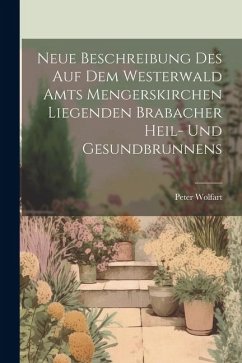 Neue Beschreibung Des Auf Dem Westerwald Amts Mengerskirchen Liegenden Brabacher Heil- Und Gesundbrunnens

Peter Wolfart